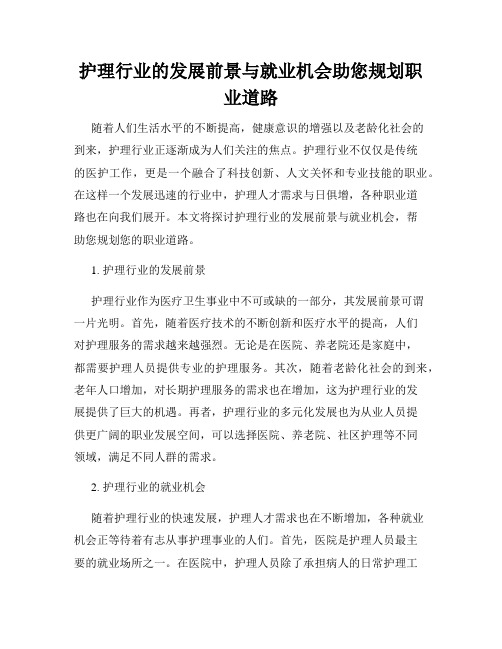 护理行业的发展前景与就业机会助您规划职业道路

随着人们生活水平的不断提高，健康意识的增强以及老龄化社会的到来，护理行业正逐渐成为人们关注的焦点。护理行业不仅仅是传统的医护工作，更是一个融合了科技创新、人文关怀和专业技能的职业。在这样一个发展迅速的行业中，护理人才需求与日俱增，各种职业道路也在向我们展开。本文将探讨护理行业的发展前景与就业机会，帮助您规划您的职业道路。

1. 护理行业的发展前景

护理行业作为医疗卫生事业中不可或缺的一部分，其发展前景可谓一片光明。首先，随着医疗技术的不断创新和医疗水平的提高，人们对护理服务的需求越来越强烈。无论是在医院、养老院还是家庭中，都需要护理人员提供专业的护理服务。其次，随着老龄化社会的到来，老年人口增加，对长期护理服务的需求也在增加，这为护理行业的发展提供了巨大的机遇。再者，护理行业的多元化发展也为从业人员提供更广阔的职业发展空间，可以选择医院、养老院、社区护理等不同领域，满足不同人群的需求。

2. 护理行业的就业机会

随着护理行业的快速发展，护理人才需求也在不断增加，各种就业机会正等待着有志从事护理事业的人们。首先，医院是护理人员最主要的就业场所之一。在医院中，护理人员除了承担病人的日常护理工